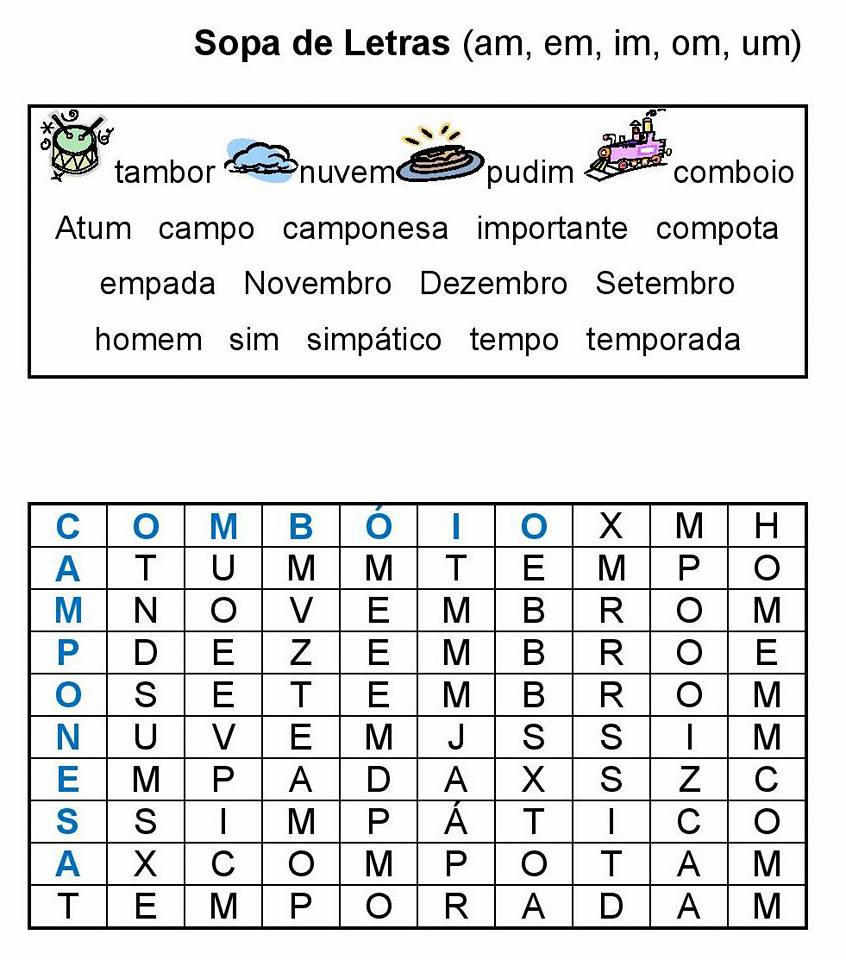 **Sopa de Letras** (am, em, im, om, um)

tambor nuvem pudim comboio

Atum campo camponesa importante compota

empada Novembro Dezembro Setembro

homem sim simpático tempo temporada

| C | O | M | B | Ó | I | O | X | M | H |
|---|---|---|---|---|---|---|---|---|---|
| A | T | U | M | M | T | E | M | P | O |
| M | N | O | V | E | M | B | R | O | M |
| P | D | E | Z | E | M | B | R | O | E |
| O | S | E | T | E | M | B | R | O | M |
| N | U | V | E | M | J | S | S | I | M |
| E | M | P | A | D | A | X | S | Z | C |
| S | S | I | M | P | Á | T | I | C | O |
| A | X | C | O | M | P | O | T | A | M |
| T | E | M | P | O | R | A | D | A | M |